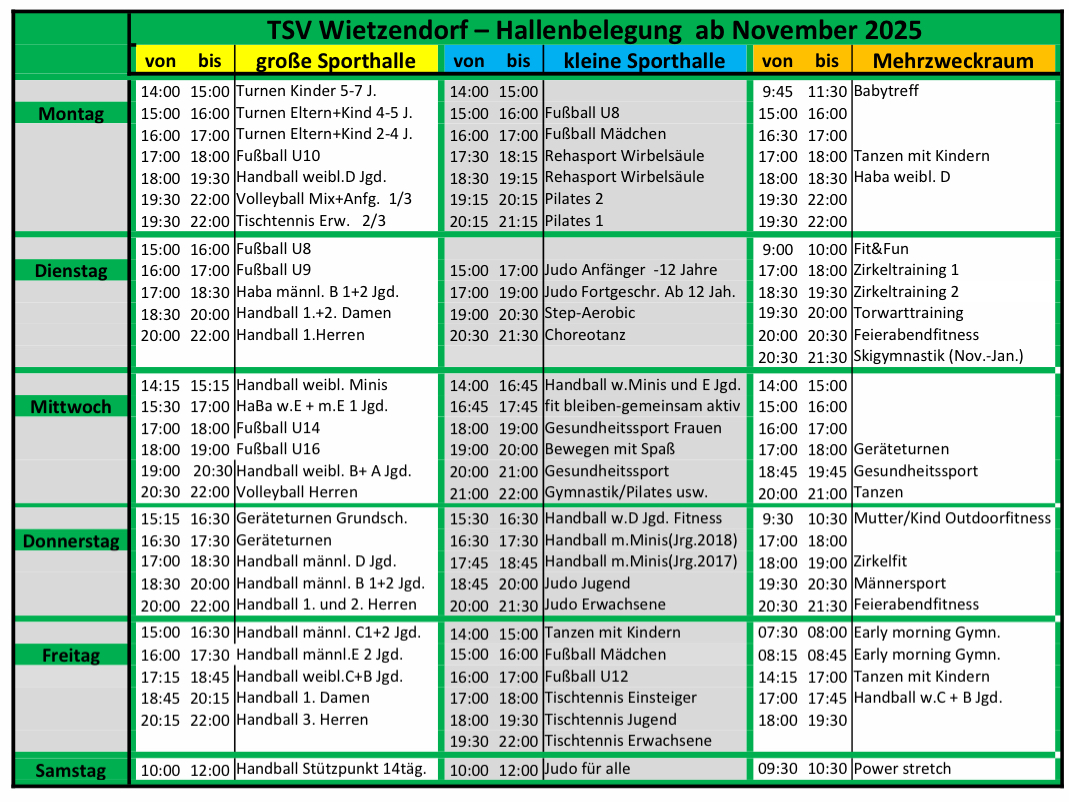 TSV Wietzendorf – Hallenbelegung ab November 2025

| | von | bis | große Sporthalle | von | bis | kleine Sporthalle | von | bis | Mehrzweckraum |
|---|---|---|---|---|---|---|---|---|---|
| Montag | 14:00 | 15:00 | Turnen Kinder 5-7 J. | 14:00 | 15:00 | | 9:45 | 11:30 | Babytreff |
| | 15:00 | 16:00 | Turnen Eltern+Kind 4-5 J. | 15:00 | 16:00 | Fußball U8 | 15:00 | 16:00 | |
| | 16:00 | 17:00 | Turnen Eltern+Kind 2-4 J. | 16:00 | 17:00 | Fußball Mädchen | 16:30 | 17:00 | |
| | 17:00 | 18:00 | Fußball U10 | 17:30 | 18:15 | Rehasport Wirbelsäule | 17:00 | 18:00 | Tanzen mit Kindern |
| | 18:00 | 19:30 | Handball weibl.D Jgd. | 18:30 | 19:15 | Rehasport Wirbelsäule | 18:00 | 18:30 | Haba weibl. D |
| | 19:30 | 22:00 | Volleyball Mix+Anfg. 1/3 | 19:15 | 20:15 | Pilates 2 | 19:30 | 22:00 | |
| | 19:30 | 22:00 | Tischtennis Erw. 2/3 | 20:15 | 21:15 | Pilates 1 | 19:30 | 22:00 | |
| Dienstag | 15:00 | 16:00 | Fußball U8 | | | | 9:00 | 10:00 | Fit&Fun |
| | 16:00 | 17:00 | Fußball U9 | 15:00 | 17:00 | Judo Anfänger -12 Jahre | 17:00 | 18:00 | Zirkeltraining 1 |
| | 17:00 | 18:30 | Haba männl. B 1+2 Jgd. | 17:00 | 19:00 | Judo Fortgeschr. Ab 12 Jah. | 18:30 | 19:30 | Zirkeltraining 2 |
| | 18:30 | 20:00 | Handball 1.+2. Damen | 19:00 | 20:30 | Step-Aerobic | 19:30 | 20:00 | Torwarttraining |
| | 20:00 | 22:00 | Handball 1.Herren | 20:30 | 21:30 | Choreotanz | 20:00 | 20:30 | Feierabendfitness |
| | | | | | | | 20:30 | 21:30 | Skigymnastik (Nov.-Jan.) |
| Mittwoch | 14:15 | 15:15 | Handball weibl. Minis | 14:00 | 16:45 | Handball w.Minis und E Jgd. | 14:00 | 15:00 | |
| | 15:30 | 17:00 | HaBa w.E + m.E 1 Jgd. | 16:45 | 17:45 | fit bleiben-gemeinsam aktiv | 15:00 | 16:00 | |
| | 17:00 | 18:00 | Fußball U14 | 18:00 | 19:00 | Gesundheitssport Frauen | 16:00 | 17:00 | |
| | 18:00 | 19:00 | Fußball U16 | 19:00 | 20:00 | Bewegen mit Spaß | 17:00 | 18:00 | Geräteturnen |
| | 19:00 | 20:30 | Handball weibl. B+ A Jgd. | 20:00 | 21:00 | Gesundheitssport | 18:45 | 19:45 | Gesundheitssport |
| | 20:30 | 22:00 | Volleyball Herren | 21:00 | 22:00 | Gymnastik/Pilates usw. | 20:00 | 21:00 | Tanzen |
| Donnerstag | 15:15 | 16:30 | Geräteturnen Grundsch. | 15:30 | 16:30 | Handball w.D Jgd. Fitness | 9:30 | 10:30 | Mutter/Kind Outdoorfitness |
| | 16:30 | 17:30 | Geräteturnen | 16:30 | 17:30 | Handball m.Minis(Jrg.2018) | 17:00 | 18:00 | |
| | 17:00 | 18:30 | Handball männl. D Jgd. | 17:45 | 18:45 | Handball m.Minis(Jrg.2017) | 18:00 | 19:00 | Zirkelfit |
| | 18:30 | 20:00 | Handball männl. B 1+2 Jgd. | 18:45 | 20:00 | Judo Jugend | 19:30 | 20:30 | Männersport |
| | 20:00 | 22:00 | Handball 1. und 2. Herren | 20:00 | 21:30 | Judo Erwachsene | 20:30 | 21:30 | Feierabendfitness |
| Freitag | 15:00 | 16:30 | Handball männl. C1+2 Jgd. | 14:00 | 15:00 | Tanzen mit Kindern | 07:30 | 08:00 | Early morning Gymn. |
| | 16:00 | 17:30 | Handball männl.E 2 Jgd. | 15:00 | 16:00 | Fußball Mädchen | 08:15 | 08:45 | Early morning Gymn. |
| | 17:15 | 18:45 | Handball weibl.C+B Jgd. | 16:00 | 17:00 | Fußball U12 | 14:15 | 17:00 | Tanzen mit Kindern |
| | 18:45 | 20:15 | Handball 1. Damen | 17:00 | 18:00 | Tischtennis Einsteiger | 17:00 | 17:45 | Handball w.C + B Jgd. |
| | 20:15 | 22:00 | Handball 3. Herren | 18:00 | 19:30 | Tischtennis Jugend | 18:00 | 19:30 | |
| | | | | 19:30 | 22:00 | Tischtennis Erwachsene | | | |
| Samstag | 10:00 | 12:00 | Handball Stützpunkt 14täg. | 10:00 | 12:00 | Judo für alle | 09:30 | 10:30 | Power stretch |